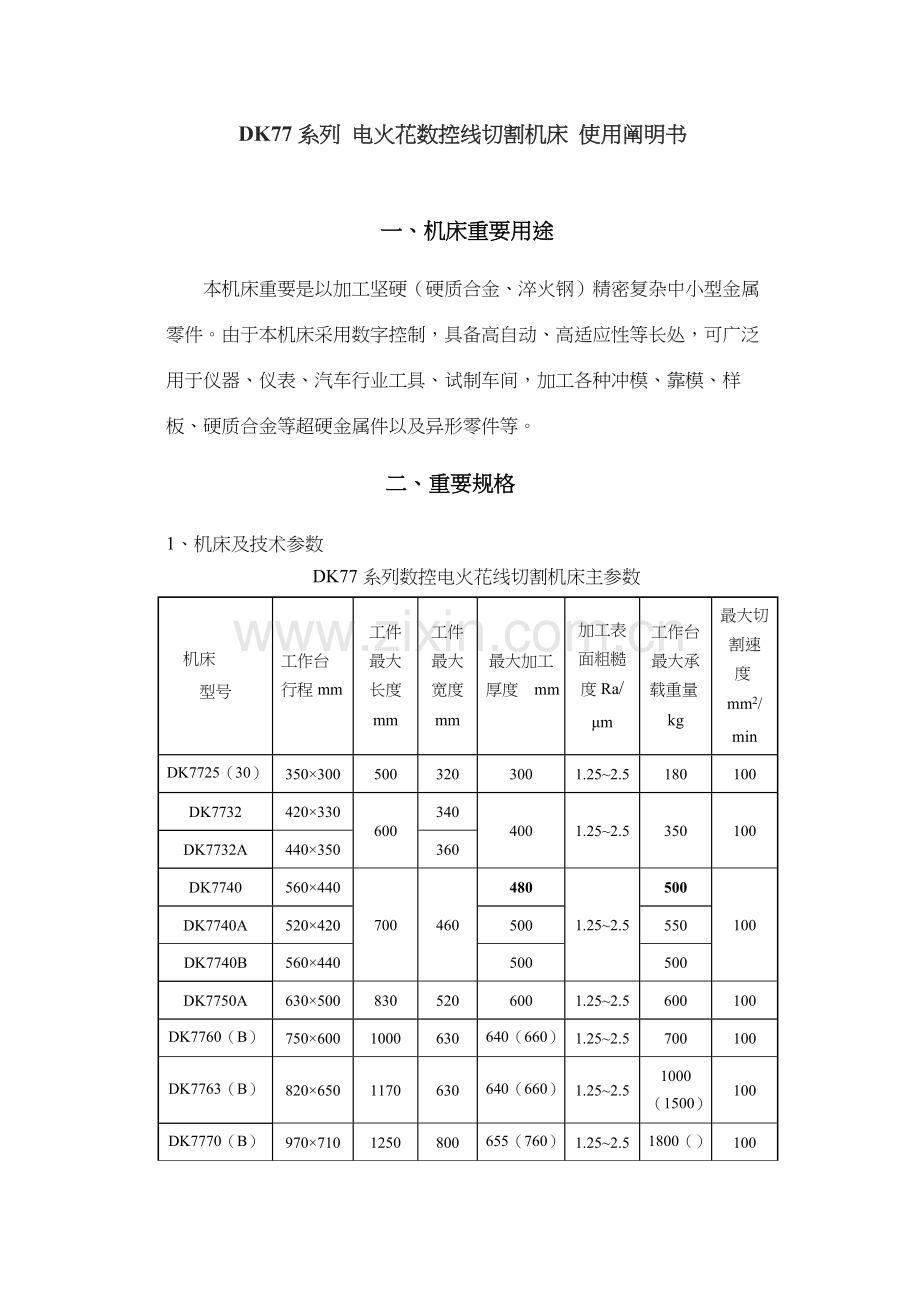 DK77系列 电火花数控线切割机床 使用阐明书

一、机床重要用途

本机床重要是以加工坚硬（硬质合金、淬火钢）精密复杂中小型金属零件。由于本机床采用数字控制，具备高自动、高适应性等长处，可广泛用于仪器、仪表、汽车行业工具、试制车间，加工各种冲模、靠模、样板、硬质合金等超硬金属件以及异形零件等。

二、重要规格

1、机床及技术参数

DK77系列数控电火花线切割机床主参数

| 机床型号 | 工作台行程mm | 工件最大长度mm | 工件最大宽度mm | 最大加工厚度 mm | 加工表面粗糙度Ra/μm | 工作台最大承载重量kg | 最大切割速度$mm^2$/min |
|---|---|---|---|---|---|---|---|
| DK7725（30） | 350×300 | 500 | 320 | 300 | 1.25~2.5 | 180 | 100 |
| DK7732 | 420×330 | 600 | 340 | 400 | 1.25~2.5 | 350 | 100 |
| DK7732A | 440×350 | | 360 | | | | |
| DK7740 | 560×440 | 700 | 460 | 480 | 1.25~2.5 | 500 | 100 |
| DK7740A | 520×420 | | | 500 | | 550 | |
| DK7740B | 560×440 | | | 500 | | 500 | |
| DK7750A | 630×500 | 830 | 520 | 600 | 1.25~2.5 | 600 | 100 |
| DK7760（B） | 750×600 | 1000 | 630 | 640（660） | 1.25~2.5 | 700 | 100 |
| DK7763（B） | 820×650 | 1170 | 630 | 640（660） | 1.25~2.5 | 1000（1500） | 100 |
| DK7770（B） | 970×710 | 1250 | 800 | 655（760） | 1.25~2.5 | 1800（） | 100 |

www.zixin.com.cn